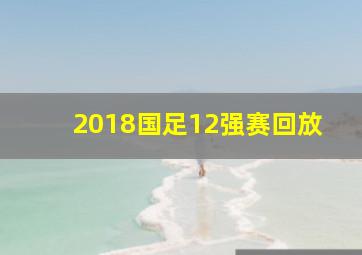 2018国足12强赛回放